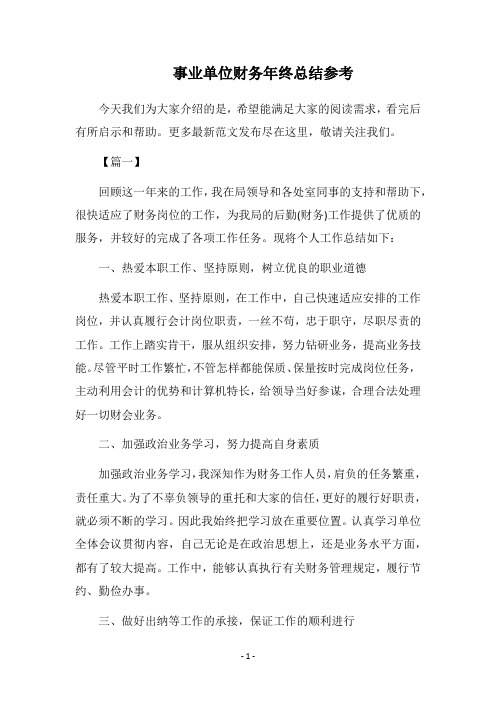 事业单位财务年终总结参考

今天我们为大家介绍的是，希望能满足大家的阅读需求，看完后有所启示和帮助。更多最新范文发布尽在这里，敬请关注我们。

【篇一】

回顾这一年来的工作，我在局领导和各处室同事的支持和帮助下，很快适应了财务岗位的工作，为我局的后勤(财务)工作提供了优质的服务，并较好的完成了各项工作任务。现将个人工作总结如下：

一、热爱本职工作、坚持原则，树立优良的职业道德

热爱本职工作、坚持原则，在工作中，自己快速适应安排的工作岗位，并认真履行会计岗位职责，一丝不苟，忠于职守，尽职尽责的工作。工作上踏实肯干，服从组织安排，努力钻研业务，提高业务技能。尽管平时工作繁忙，不管怎样都能保质、保量按时完成岗位任务，主动利用会计的优势和计算机特长，给领导当好参谋，合理合法处理好一切财会业务。

二、加强政治业务学习，努力提高自身素质

加强政治业务学习，我深知作为财务工作人员，肩负的任务繁重，责任重大。为了不辜负领导的重托和大家的信任，更好的履行好职责，就必须不断的学习。因此我始终把学习放在重要位置。认真学习单位全体会议贯彻内容，自己无论是在政治思想上，还是业务水平方面，都有了较大提高。工作中，能够认真执行有关财务管理规定，履行节约、勤俭办事。

三、做好出纳等工作的承接，保证工作的顺利进行

- 1 -